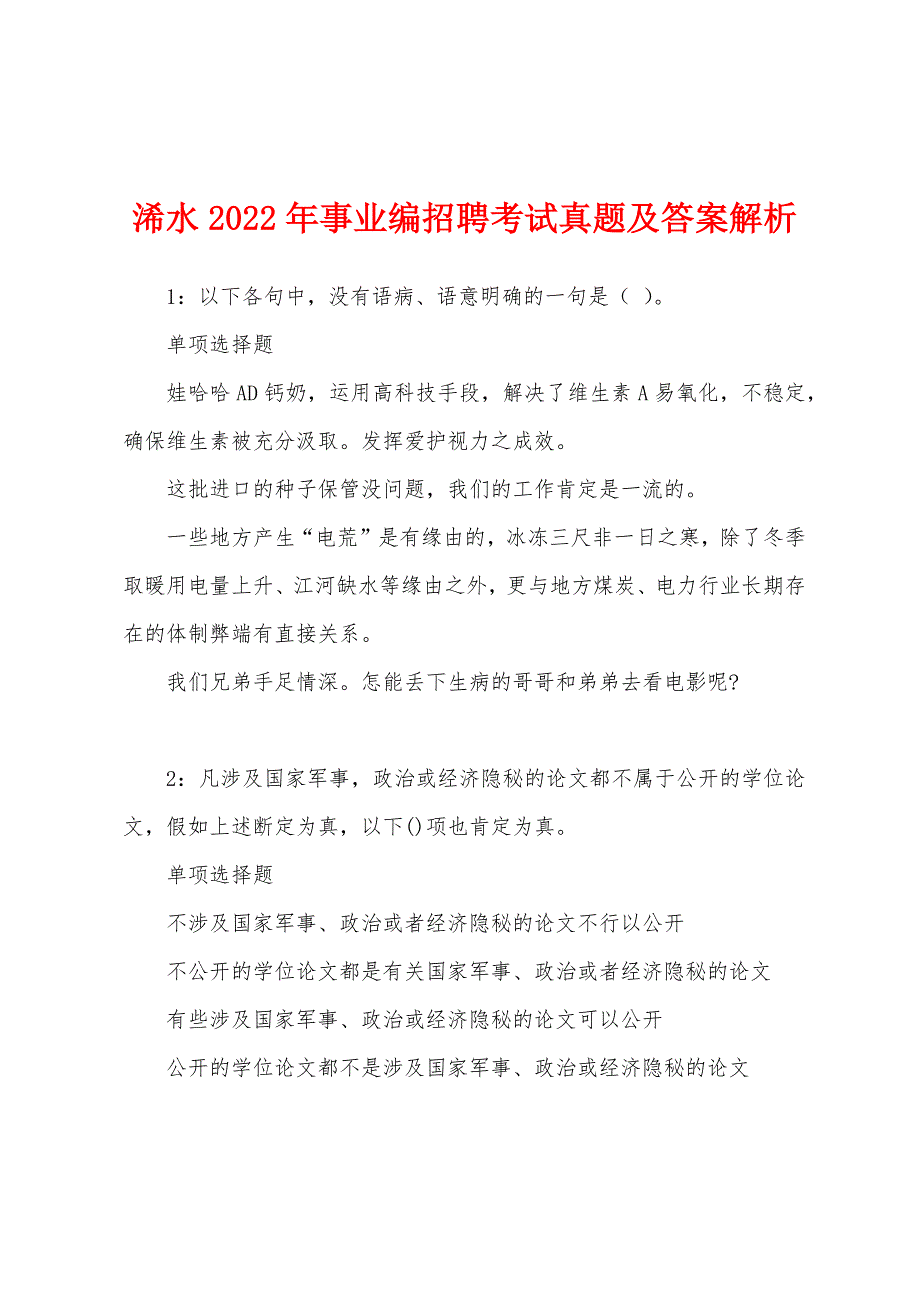 浠水2022年事业编招聘考试真题及答案解析

1：以下各句中，没有语病、语意明确的一句是（ ）。

单项选择题

娃哈哈AD钙奶，运用高科技手段，解决了维生素A易氧化，不稳定，确保维生素被充分汲取。发挥爱护视力之成效。

这批进口的种子保管没问题，我们的工作肯定是一流的。

一些地方产生“电荒”是有缘由的，冰冻三尺非一日之寒，除了冬季取暖用电量上升、江河缺水等缘由之外，更与地方煤炭、电力行业长期存在的体制弊端有直接关系。

我们兄弟手足情深。怎能丢下生病的哥哥和弟弟去看电影呢?

2：凡涉及国家军事，政治或经济隐秘的论文都不属于公开的学位论文，假如上述断定为真，以下()项也肯定为真。

单项选择题

不涉及国家军事、政治或者经济隐秘的论文不行以公开

不公开的学位论文都是有关国家军事、政治或者经济隐秘的论文

有些涉及国家军事、政治或经济隐秘的论文可以公开

公开的学位论文都不是涉及国家军事、政治或经济隐秘的论文